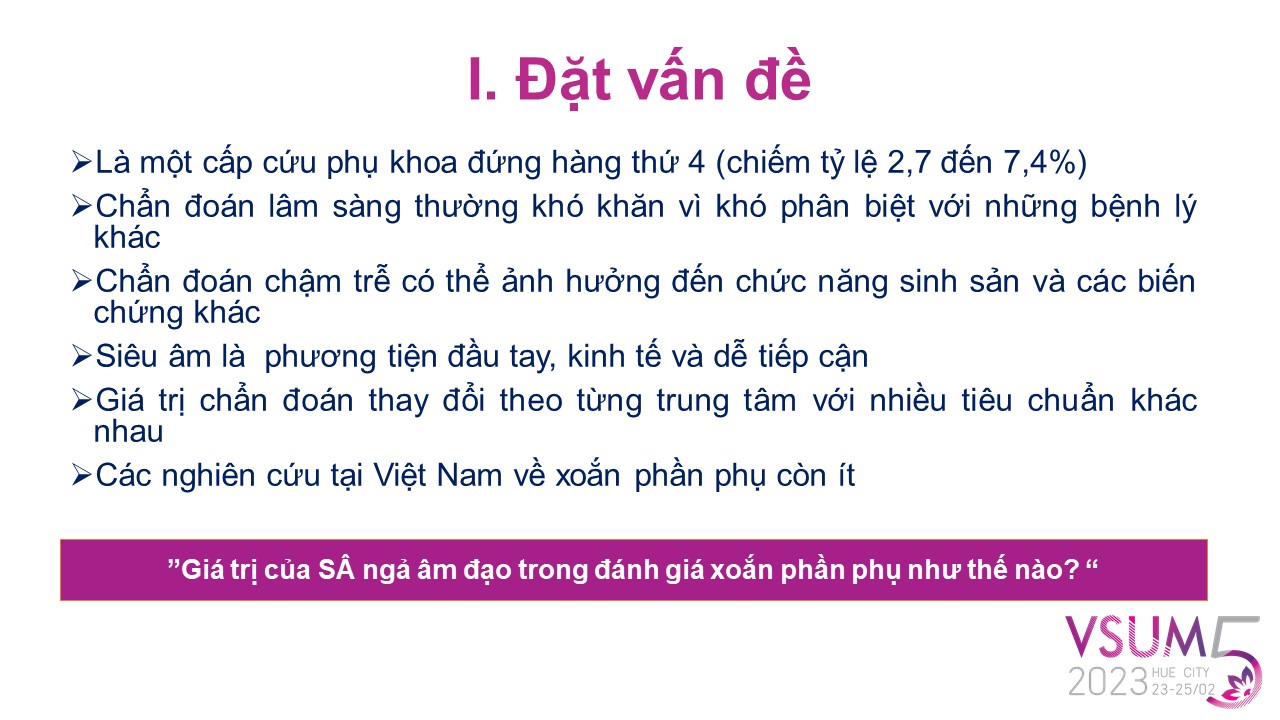 I. Đặt vấn đề

➢Là một cấp cứu phụ khoa đứng hàng thứ 4 (chiếm tỷ lệ 2,7 đến 7,4%)

➢Chẩn đoán lâm sàng thường khó khăn vì khó phân biệt với những bệnh lý khác

➢Chẩn đoán chậm trễ có thể ảnh hưởng đến chức năng sinh sản và các biến chứng khác

➢Siêu âm là  phương tiện đầu tay, kinh tế và dễ tiếp cận

➢Giá trị chẩn đoán thay đổi theo từng trung tâm với nhiều tiêu chuẩn khác nhau

➢Các nghiên cứu tại Việt Nam về xoắn phần phụ còn ít

"Giá trị của SÂ ngả âm đạo trong đánh giá xoắn phần phụ như thế nào? "

VSUM 5
2023 HUE CITY 23-25/02